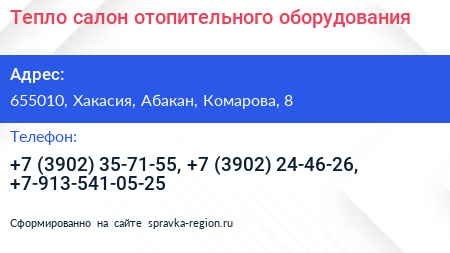 Тепло салон отопительного оборудования

Адрес:

655010, Хакасия, Абакан, Комарова, 8

Телефон:

+7 (3902) 35-71-55, +7 (3902) 24-46-26, +7-913-541-05-25

Сформированно на сайте spravka-region.ru